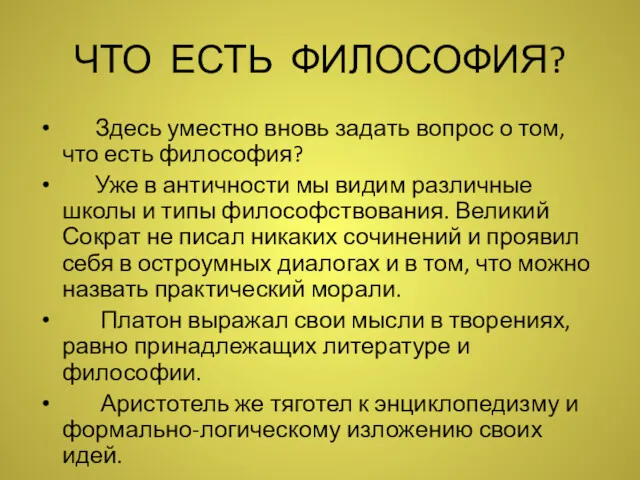 ЧТО ЕСТЬ ФИЛОСОФИЯ?

• Здесь уместно вновь задать вопрос о том, что есть философия?

• Уже в античности мы видим различные школы и типы философствования. Великий Сократ не писал никаких сочинений и проявил себя в остроумных диалогах и в том, что можно назвать практический морали.

• Платон выражал свои мысли в творениях, равно принадлежащих литературе и философии.

• Аристотель же тяготел к энциклопедизму и формально-логическому изложению своих идей.